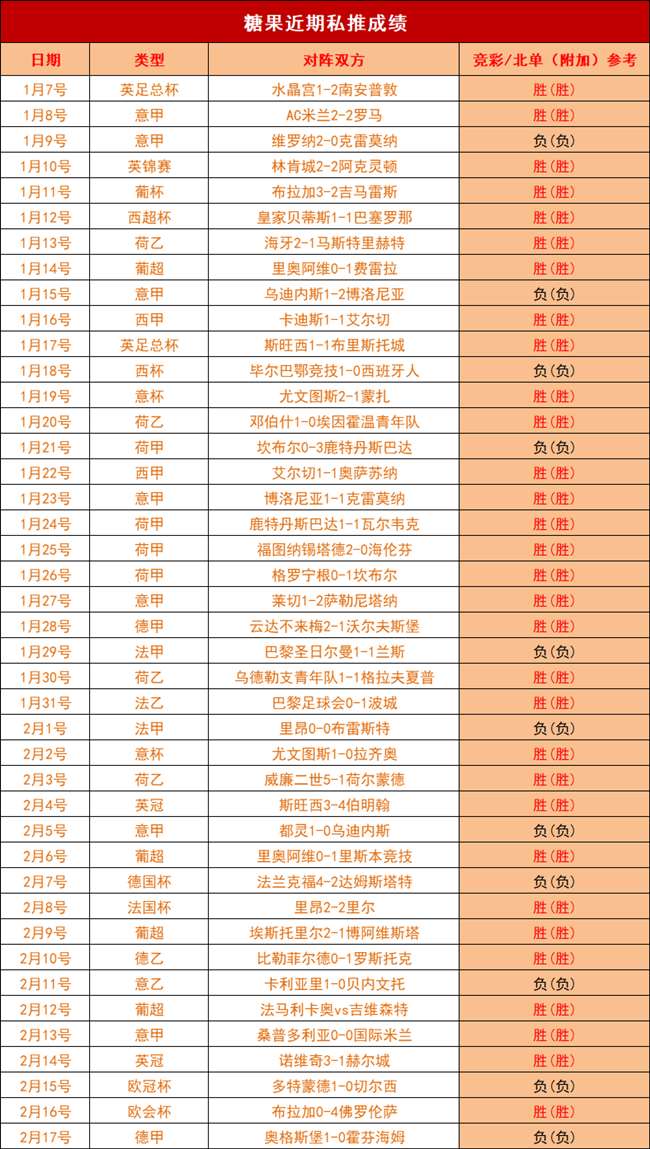 糖果近期私推成绩

| 日期 | 类型 | 对阵双方 | 竞彩/北单（附加）参考 |
|---|---|---|---|
| 1月7号 | 英足总杯 | 水晶宫1-2南安普敦 | 胜(胜) |
| 1月8号 | 意甲 | AC米兰2-2罗马 | 胜(胜) |
| 1月9号 | 意甲 | 维罗纳2-0克雷莫纳 | 负(负) |
| 1月10号 | 英锦赛 | 林肯城2-2阿克灵顿 | 胜(胜) |
| 1月11号 | 葡杯 | 布拉加3-2吉马雷斯 | 胜(胜) |
| 1月12号 | 西超杯 | 皇家贝蒂斯1-1巴塞罗那 | 胜(胜) |
| 1月13号 | 荷乙 | 海牙2-1马斯特里赫特 | 胜(胜) |
| 1月14号 | 葡超 | 里奥阿维0-1费雷拉 | 胜(胜) |
| 1月15号 | 意甲 | 乌迪内斯1-2博洛尼亚 | 负(负) |
| 1月16号 | 西甲 | 卡迪斯1-1艾尔切 | 胜(胜) |
| 1月17号 | 英足总杯 | 斯旺西1-1布里斯托城 | 胜(胜) |
| 1月18号 | 西杯 | 毕尔巴鄂竞技1-0西班牙人 | 负(负) |
| 1月19号 | 意杯 | 尤文图斯2-1蒙扎 | 胜(胜) |
| 1月20号 | 荷乙 | 邓伯什1-0埃因霍温青年队 | 胜(胜) |
| 1月21号 | 荷甲 | 坎布尔0-3鹿特丹斯巴达 | 负(负) |
| 1月22号 | 西甲 | 艾尔切1-1奥萨苏纳 | 胜(胜) |
| 1月23号 | 意甲 | 博洛尼亚1-1克雷莫纳 | 胜(胜) |
| 1月24号 | 荷甲 | 鹿特丹斯巴达1-1瓦尔韦克 | 胜(胜) |
| 1月25号 | 荷甲 | 福图纳锡塔德2-0海伦芬 | 胜(胜) |
| 1月26号 | 荷甲 | 格罗宁根0-1坎布尔 | 胜(胜) |
| 1月27号 | 意甲 | 莱切1-2萨勒尼塔纳 | 胜(胜) |
| 1月28号 | 德甲 | 云达不来梅2-1沃尔夫斯堡 | 胜(胜) |
| 1月29号 | 法甲 | 巴黎圣日尔曼1-1兰斯 | 负(负) |
| 1月30号 | 荷乙 | 乌德勒支青年队1-1格拉夫夏普 | 胜(胜) |
| 1月31号 | 法乙 | 巴黎足球会0-1波城 | 胜(胜) |
| 2月1号 | 法甲 | 里昂0-0布雷斯特 | 负(负) |
| 2月2号 | 意杯 | 尤文图斯1-0拉齐奥 | 胜(胜) |
| 2月3号 | 荷乙 | 威廉二世5-1荷尔蒙德 | 胜(胜) |
| 2月4号 | 英冠 | 斯旺西3-4伯明翰 | 胜(胜) |
| 2月5号 | 意甲 | 都灵1-0乌迪内斯 | 负(负) |
| 2月6号 | 葡超 | 里奥阿维0-1里斯本竞技 | 胜(胜) |
| 2月7号 | 德国杯 | 法兰克福4-2达姆斯塔特 | 负(负) |
| 2月8号 | 法国杯 | 里昂2-2里尔 | 胜(胜) |
| 2月9号 | 葡超 | 埃斯托里尔2-1博阿维斯塔 | 胜(胜) |
| 2月10号 | 德乙 | 比勒菲尔德0-1罗斯托克 | 胜(胜) |
| 2月11号 | 意乙 | 卡利亚里1-0贝内文托 | 负(负) |
| 2月12号 | 葡超 | 法马利卡奥vs吉维森特 | 胜(胜) |
| 2月13号 | 意甲 | 桑普多利亚0-0国际米兰 | 胜(胜) |
| 2月14号 | 英冠 | 诺维奇3-1赫尔城 | 胜(胜) |
| 2月15号 | 欧冠杯 | 多特蒙德1-0切尔西 | 负(负) |
| 2月16号 | 欧会杯 | 布拉加0-4佛罗伦萨 | 胜(胜) |
| 2月17号 | 德甲 | 奥格斯堡1-0霍芬海姆 | 负(负) |